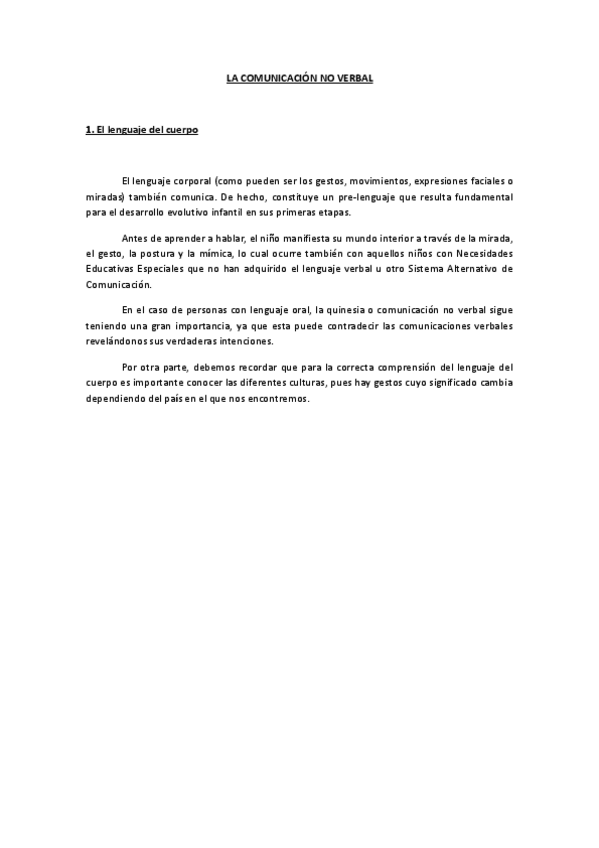 LA COMUNICACIÓN NO VERBAL

1. El lenguaje del cuerpo

El lenguaje corporal (como pueden ser los gestos, movimientos, expresiones faciales o miradas) también comunica. De hecho, constituye un pre-lenguaje que resulta fundamental para el desarrollo evolutivo infantil en sus primeras etapas.

Antes de aprender a hablar, el niño manifiesta su mundo interior a través de la mirada, el gesto, la postura y la mímica, lo cual ocurre también con aquellos niños con Necesidades Educativas Especiales que no han adquirido el lenguaje verbal u otro Sistema Alternativo de Comunicación.

En el caso de personas con lenguaje oral, la quinesia o comunicación no verbal sigue teniendo una gran importancia, ya que esta puede contradecir las comunicaciones verbales revelándonos sus verdaderas intenciones.

Por otra parte, debemos recordar que para la correcta comprensión del lenguaje del cuerpo es importante conocer las diferentes culturas, pues hay gestos cuyo significado cambia dependiendo del país en el que nos encontremos.